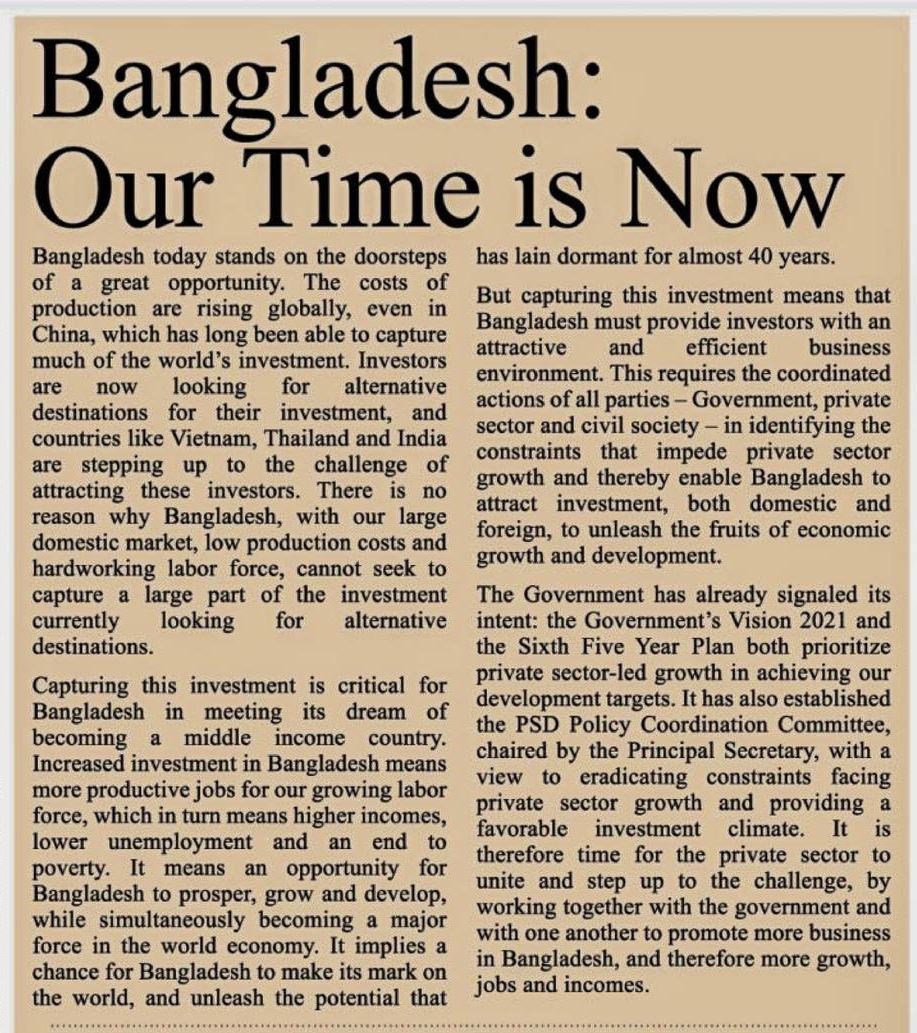 Bangladesh: Our Time is Now

Bangladesh today stands on the doorsteps of a great opportunity. The costs of production are rising globally, even in China, which has long been able to capture much of the world's investment. Investors are now looking for alternative destinations for their investment, and countries like Vietnam, Thailand and India are stepping up to the challenge of attracting these investors. There is no reason why Bangladesh, with our large domestic market, low production costs and hardworking labor force, cannot seek to capture a large part of the investment currently looking for alternative destinations.

Capturing this investment is critical for Bangladesh in meeting its dream of becoming a middle income country. Increased investment in Bangladesh means more productive jobs for our growing labor force, which in turn means higher incomes, lower unemployment and an end to poverty. It means an opportunity for Bangladesh to prosper, grow and develop, while simultaneously becoming a major force in the world economy. It implies a chance for Bangladesh to make its mark on the world, and unleash the potential that has lain dormant for almost 40 years.

But capturing this investment means that Bangladesh must provide investors with an attractive and efficient business environment. This requires the coordinated actions of all parties – Government, private sector and civil society – in identifying the constraints that impede private sector growth and thereby enable Bangladesh to attract investment, both domestic and foreign, to unleash the fruits of economic growth and development.

The Government has already signaled its intent: the Government's Vision 2021 and the Sixth Five Year Plan both prioritize private sector-led growth in achieving our development targets. It has also established the PSD Policy Coordination Committee, chaired by the Principal Secretary, with a view to eradicating constraints facing private sector growth and providing a favorable investment climate. It is therefore time for the private sector to unite and step up to the challenge, by working together with the government and with one another to promote more business in Bangladesh, and therefore more growth, jobs and incomes.